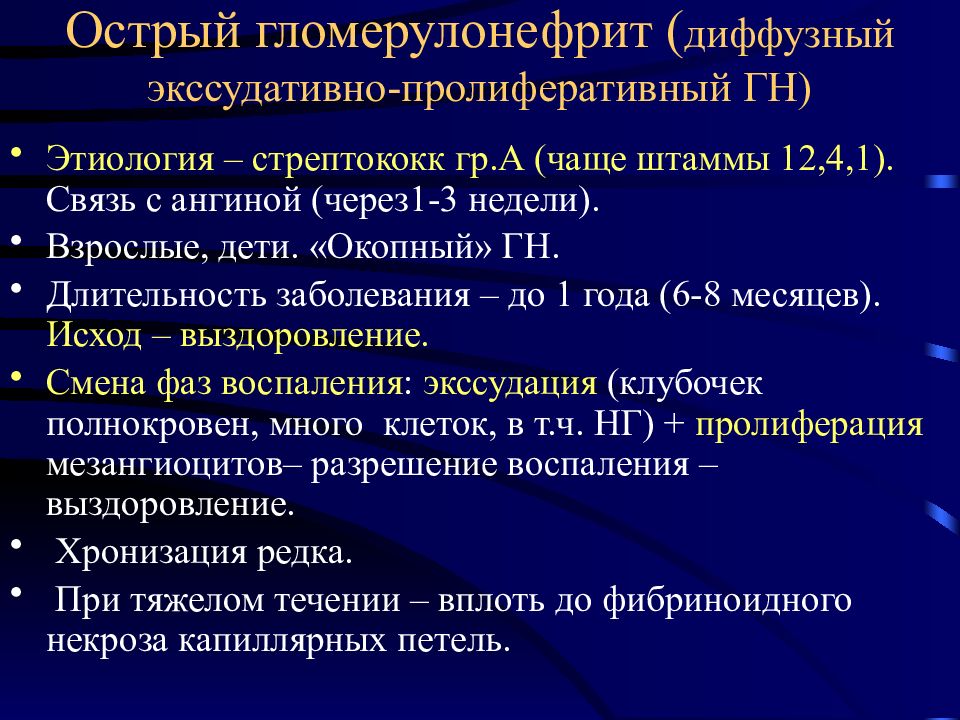 Острый гломерулонефрит (диффузный экссудативно-пролиферативный ГН)

• Этиология – стрептококк гр.А (чаще штаммы 12,4,1). Связь с ангиной (через1-3 недели).
• Взрослые, дети. «Окопный» ГН.
• Длительность заболевания – до 1 года (6-8 месяцев). Исход – выздоровление.
• Смена фаз воспаления: экссудация (клубочек полнокровен, много клеток, в т.ч. НГ) + пролиферация мезангиоцитов– разрешение воспаления – выздоровление.
• Хронизация редка.
• При тяжелом течении – вплоть до фибриноидного некроза капиллярных петель.